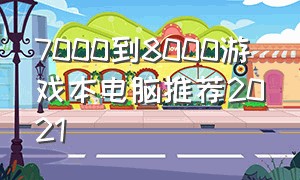 7000到8000游戏本电脑推荐2021